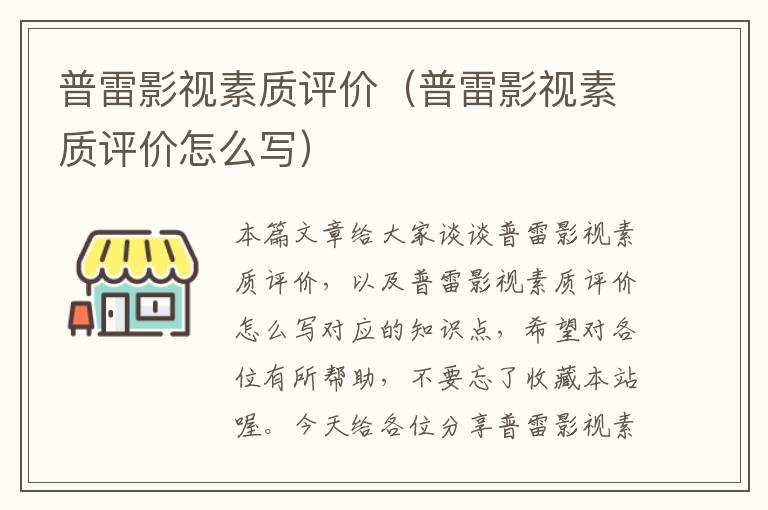 普雷影视素质评价（普雷影视素质评价怎么写）

本篇文章给大家谈谈普雷影视素质评价，以及普雷影视素质评价怎么写对应的知识点，希望对各位有所帮助，不要忘了收藏本站喔。今天给各位分享普雷影视素